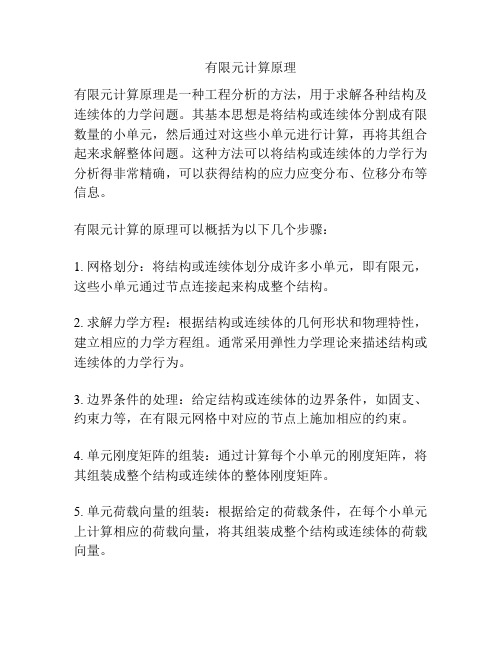 有限元计算原理

有限元计算原理是一种工程分析的方法，用于求解各种结构及连续体的力学问题。其基本思想是将结构或连续体分割成有限数量的小单元，然后通过对这些小单元进行计算，再将其组合起来求解整体问题。这种方法可以将结构或连续体的力学行为分析得非常精确，可以获得结构的应力应变分布、位移分布等信息。

有限元计算的原理可以概括为以下几个步骤：

1. 网格划分：将结构或连续体划分成许多小单元，即有限元，这些小单元通过节点连接起来构成整个结构。

2. 求解力学方程：根据结构或连续体的几何形状和物理特性，建立相应的力学方程组。通常采用弹性力学理论来描述结构或连续体的力学行为。

3. 边界条件的处理：给定结构或连续体的边界条件，如固支、约束力等，在有限元网格中对应的节点上施加相应的约束。

4. 单元刚度矩阵的组装：通过计算每个小单元的刚度矩阵，将其组装成整个结构或连续体的整体刚度矩阵。

5. 单元荷载向量的组装：根据给定的荷载条件，在每个小单元上计算相应的荷载向量，将其组装成整个结构或连续体的荷载向量。